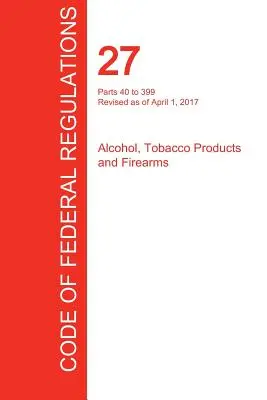 CODE OF FEDERAL REGULATIONS

27

Parts 40 to 399
Revised as of April 1, 2017

Alcohol, Tobacco Products and Firearms